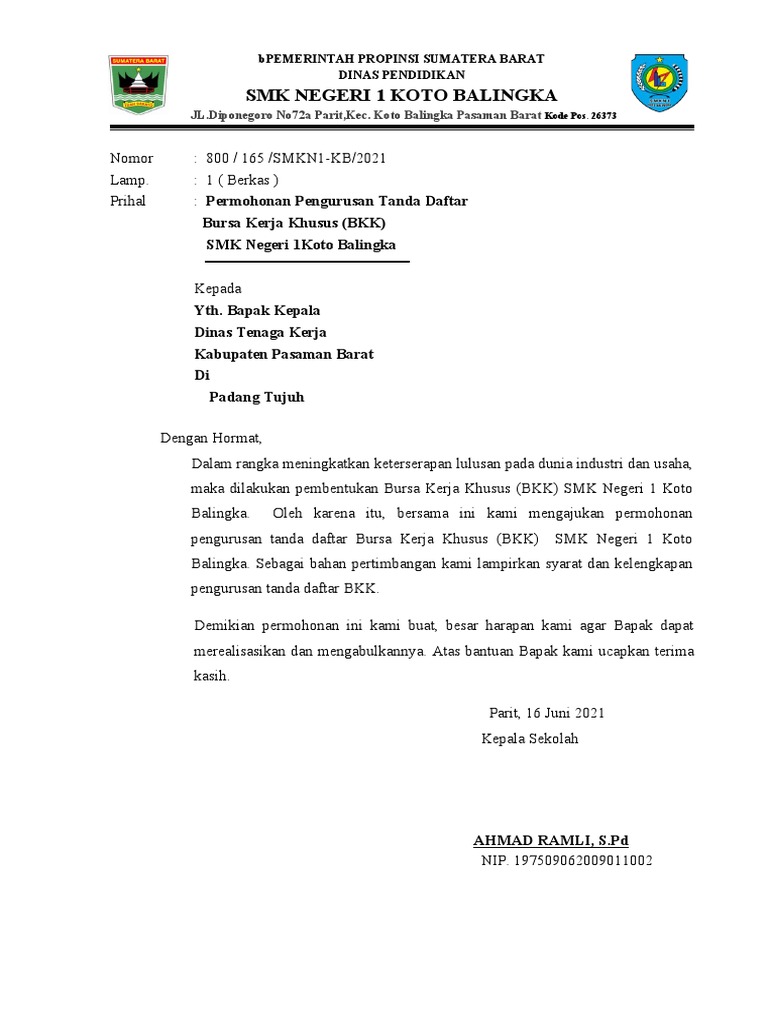 SUMATERA BARAT

bPEMERINTAH PROPINSI SUMATERA BARAT
DINAS PENDIDIKAN
SMK NEGERI 1 KOTO BALINGKA
JL.Diponegoro No72a Parit,Kec. Koto Balingka Pasaman Barat Kode Pos. 26373

Nomor : 800 / 165 /SMKN1-KB/2021
Lamp. : 1 ( Berkas )
Prihal : Permohonan Pengurusan Tanda Daftar Bursa Kerja Khusus (BKK) SMK Negeri 1Koto Balingka

Kepada
Yth. Bapak Kepala
Dinas Tenaga Kerja
Kabupaten Pasaman Barat
Di
Padang Tujuh

Dengan Hormat,

Dalam rangka meningkatkan keterserapan lulusan pada dunia industri dan usaha, maka dilakukan pembentukan Bursa Kerja Khusus (BKK) SMK Negeri 1 Koto Balingka. Oleh karena itu, bersama ini kami mengajukan permohonan pengurusan tanda daftar Bursa Kerja Khusus (BKK) SMK Negeri 1 Koto Balingka. Sebagai bahan pertimbangan kami lampirkan syarat dan kelengkapan pengurusan tanda daftar BKK.

Demikian permohonan ini kami buat, besar harapan kami agar Bapak dapat merealisasikan dan mengabulkannya. Atas bantuan Bapak kami ucapkan terima kasih.

Parit, 16 Juni 2021
Kepala Sekolah

AHMAD RAMLI, S.Pd
NIP. 197509062009011002